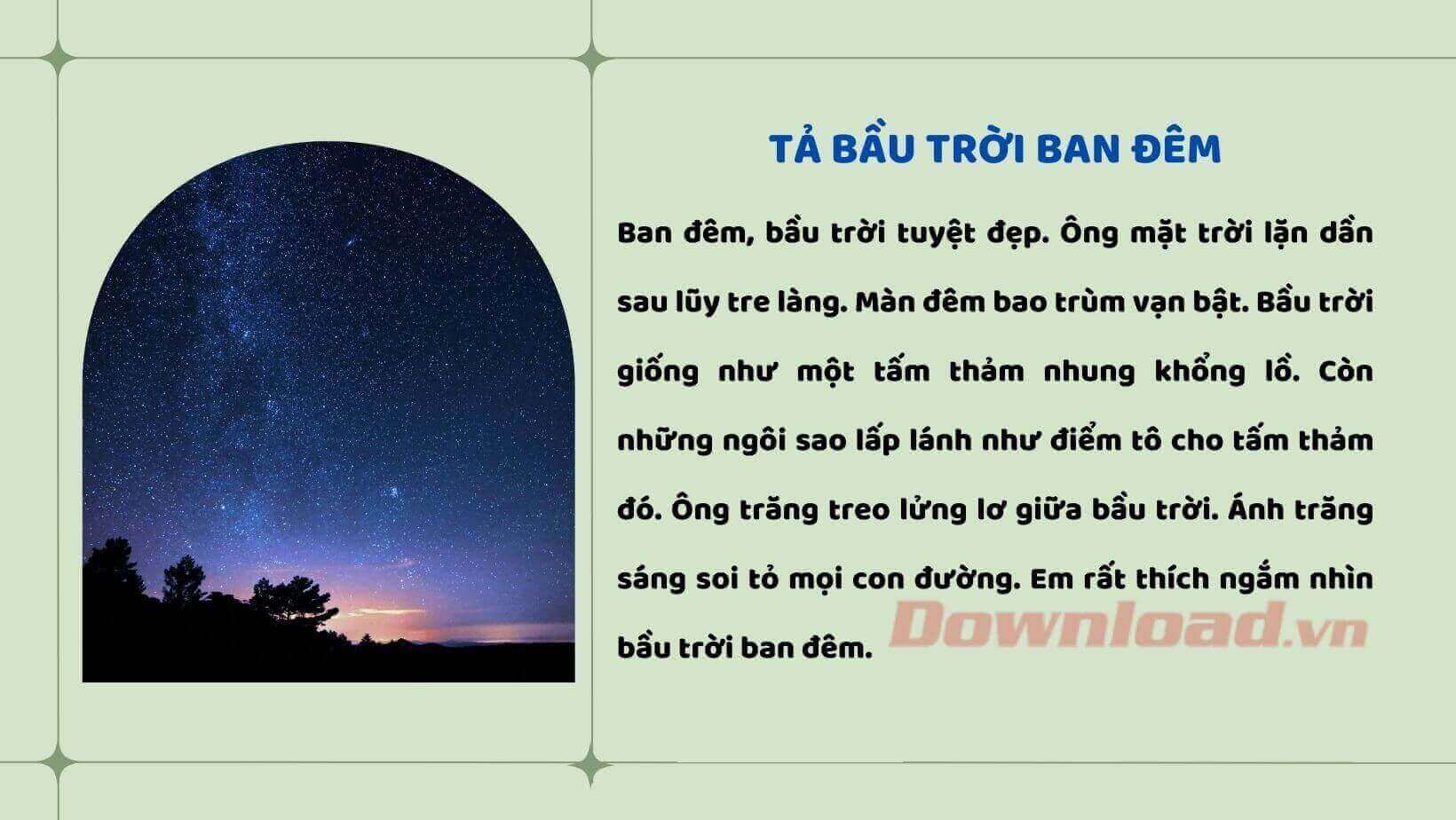 TẢ BẦU TRỜI BAN ĐÊM

Ban đêm, bầu trời tuyệt đẹp. Ông mặt trời lặn dần sau lũy tre làng. Màn đêm bao trùm vạn bật. Bầu trời giống như một tấm thảm nhung khổng lồ. Còn những ngôi sao lấp lánh như điểm tô cho tấm thảm đó. Ông trăng treo lửng lơ giữa bầu trời. Ánh trăng sáng soi tỏ mọi con đường. Em rất thích ngắm nhìn bầu trời ban đêm.

Download.vn